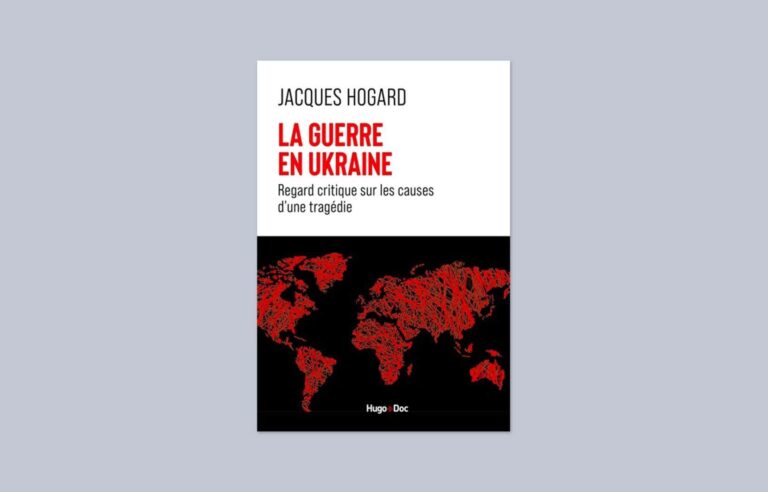 JACQUES HOGARD

LA GUERRE EN UKRAINE

Regard critique sur les causes d'une tragédie

Hugo Doc